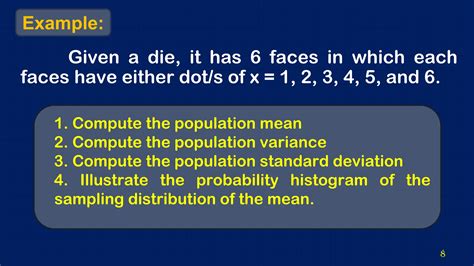 Example:

Given a die, it has 6 faces in which each faces have either dot/s of x = 1, 2, 3, 4, 5, and 6.

1. Compute the population mean
2. Compute the population variance
3. Compute the population standard deviation
4. Illustrate the probability histogram of the sampling distribution of the mean.

8